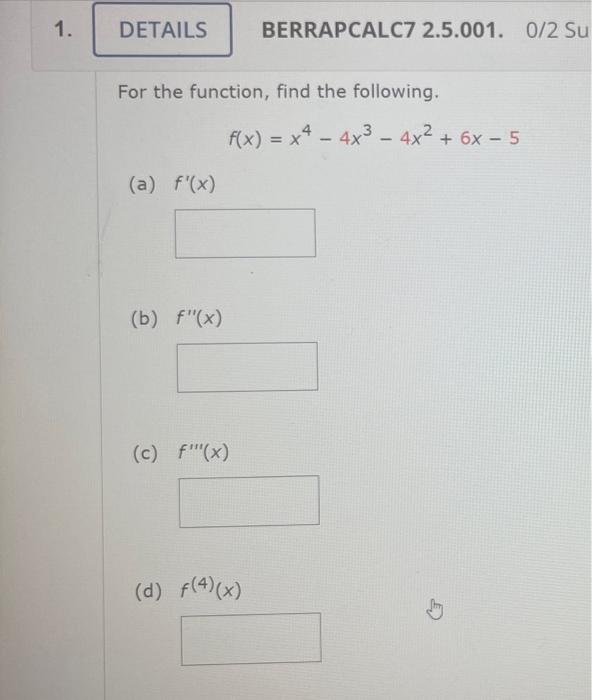 1. DETAILS BERRAPCALC7 2.5.001. 0/2 Su

For the function, find the following.

$f(x) = x^4 - 4x^3 - 4x^2 + 6x - 5$

(a) $f'(x)$

(b) $f''(x)$

(c) $f'''(x)$

(d) $f^{(4)}(x)$